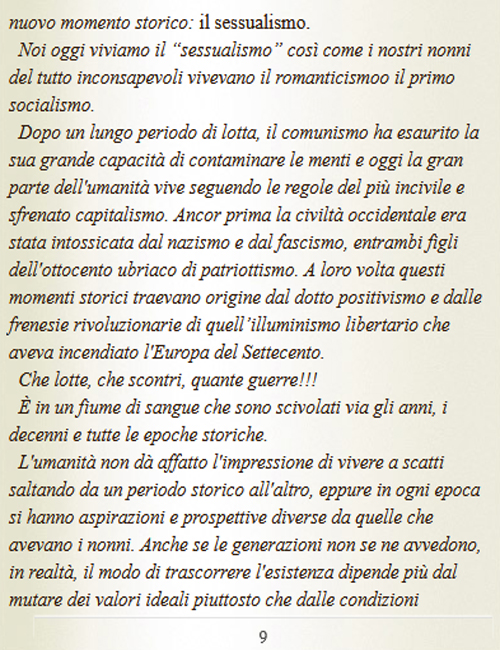 nuovo momento storico: il sessualismo.

Noi oggi viviamo il “sessualismo” così come i nostri nonni del tutto inconsapevoli vivevano il romanticismoo il primo socialismo.

Dopo un lungo periodo di lotta, il comunismo ha esaurito la sua grande capacità di contaminare le menti e oggi la gran parte dell'umanità vive seguendo le regole del più incivile e sfrenato capitalismo. Ancor prima la civiltà occidentale era stata intossicata dal nazismo e dal fascismo, entrambi figli dell'ottocento ubriaco di patriottismo. A loro volta questi momenti storici traevano origine dal dotto positivismo e dalle frenesie rivoluzionarie di quell’illuminismo libertario che aveva incendiato l'Europa del Settecento.

Che lotte, che scontri, quante guerre!!!

È in un fiume di sangue che sono scivolati via gli anni, i decenni e tutte le epoche storiche.

L'umanità non dà affatto l'impressione di vivere a scatti saltando da un periodo storico all'altro, eppure in ogni epoca si hanno aspirazioni e prospettive diverse da quelle che avevano i nonni. Anche se le generazioni non se ne avvedono, in realtà, il modo di trascorrere l'esistenza dipende più dal mutare dei valori ideali piuttosto che dalle condizioni

9